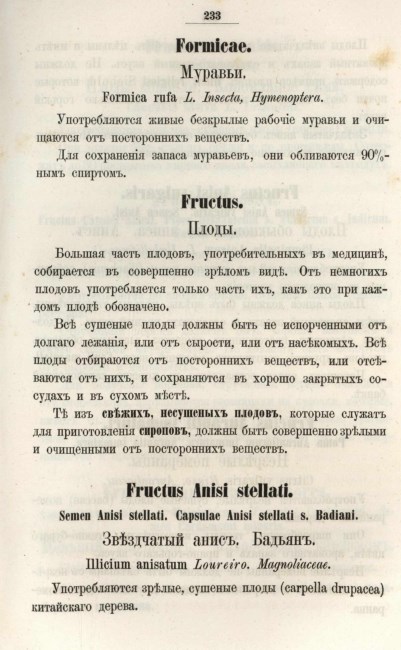 233

Formicae.

Муравьи.

Formica rufa L. Insecta, Hymenoptera.

Употребляются живые безкрылые рабочіе муравьи и очищаются отъ постороннихъ веществъ.

Для сохраненія запаса муравьевъ, они обливаются 90%-нымъ спиртомъ.

Fructus.

Плоды.

Большая часть плодовъ, употребительныхъ въ медицинѣ, собирается въ совершенно зрѣломъ видѣ. Отъ немногихъ плодовъ употребляется только часть ихъ, какъ это при каждомъ плодѣ обозначено.

Всѣ сушеные плоды должны быть не испорченными отъ долгаго лежанія, или отъ сырости, или отъ насѣкомыхъ. Всѣ плоды отбираются отъ постороннихъ веществъ, или отсѣваются отъ нихъ, и сохраняются въ хорошо закрытыхъ сосудахъ и въ сухомъ мѣстѣ.

Тѣ изъ свѣжихъ, несушеныхъ плодовъ, которые служатъ для приготовленія сироповъ, должны быть совершенно зрѣлыми и очищенными отъ постороннихъ веществъ.

Fructus Anisi stellati.

Semen Anisi stellati. Capsulae Anisi stellati s. Badiani.

Звѣздчатый анисъ. Бадьянъ.

Illicium anisatum Loureiro. Magnoliaceae.

Употребляются зрѣлые, сушеные плоды (carpella drupacea) китайскаго дерева.